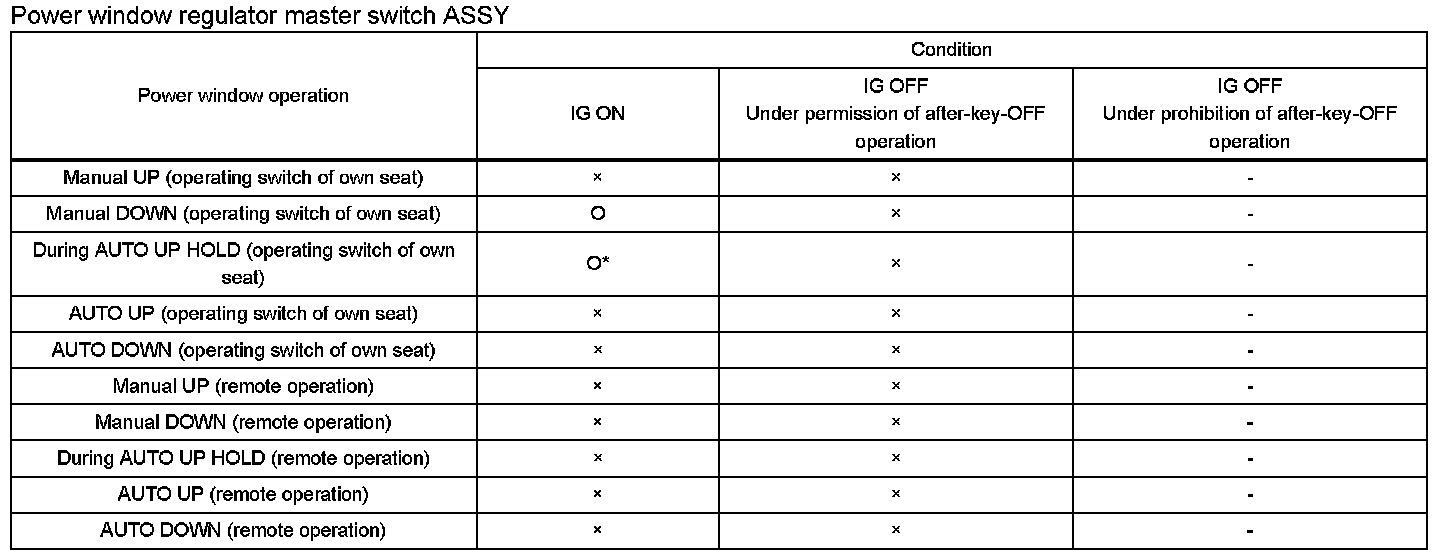 Power window regulator master switch ASSY

| Power window operation | Condition | | |
|---|---|---|---|
| | IG ON | IG OFF Under permission of after-key-OFF operation | IG OFF Under prohibition of after-key-OFF operation |
| Manual UP (operating switch of own seat) | × | × | - |
| Manual DOWN (operating switch of own seat) | O | × | - |
| During AUTO UP HOLD (operating switch of own seat) | O* | × | - |
| AUTO UP (operating switch of own seat) | × | × | - |
| AUTO DOWN (operating switch of own seat) | × | × | - |
| Manual UP (remote operation) | × | × | - |
| Manual DOWN (remote operation) | × | × | - |
| During AUTO UP HOLD (remote operation) | × | × | - |
| AUTO UP (remote operation) | × | × | - |
| AUTO DOWN (remote operation) | × | × | - |